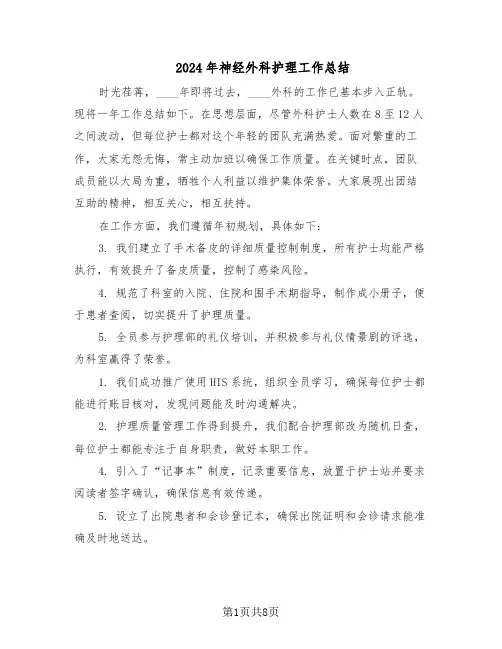 2024年神经外科护理工作总结

时光荏苒，____年即将过去，____外科的工作已基本步入正轨。现将一年工作总结如下。在思想层面，尽管外科护士人数在8至12人之间波动，但每位护士都对这个年轻的团队充满热爱。面对繁重的工作，大家无怨无悔，常主动加班以确保工作质量。在关键时点，团队成员能以大局为重，牺牲个人利益以维护集体荣誉。大家展现出团结互助的精神，相互关心，相互扶持。

在工作方面，我们遵循年初规划，具体如下：

3. 我们建立了手术备皮的详细质量控制制度，所有护士均能严格执行，有效提升了备皮质量，控制了感染风险。

4. 规范了科室的入院、住院和围手术期指导，制作成小册子，便于患者查阅，切实提升了护理质量。

5. 全员参与护理部的礼仪培训，并积极参与礼仪情景剧的评选，为科室赢得了荣誉。

1. 我们成功推广使用HIS系统，组织全员学习，确保每位护士都能进行账目核对，发现问题能及时沟通解决。

2. 护理质量管理工作得到提升，我们配合护理部改为随机日查，每位护士都能专注于自身职责，做好本职工作。

4. 引入了“记事本”制度，记录重要信息，放置于护士站并要求阅读者签字确认，确保信息有效传递。

5. 设立了出院患者和会诊登记本，确保出院证明和会诊请求能准确及时地送达。

第1页共8页